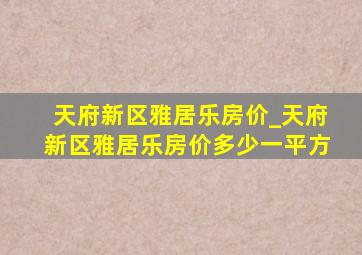 天府新区雅居乐房价_天府新区雅居乐房价多少一平方